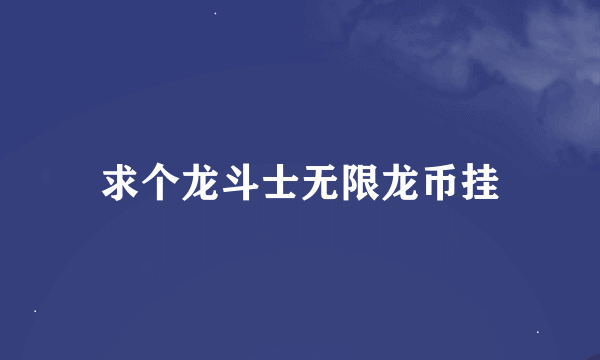 求个龙斗士无限龙币挂